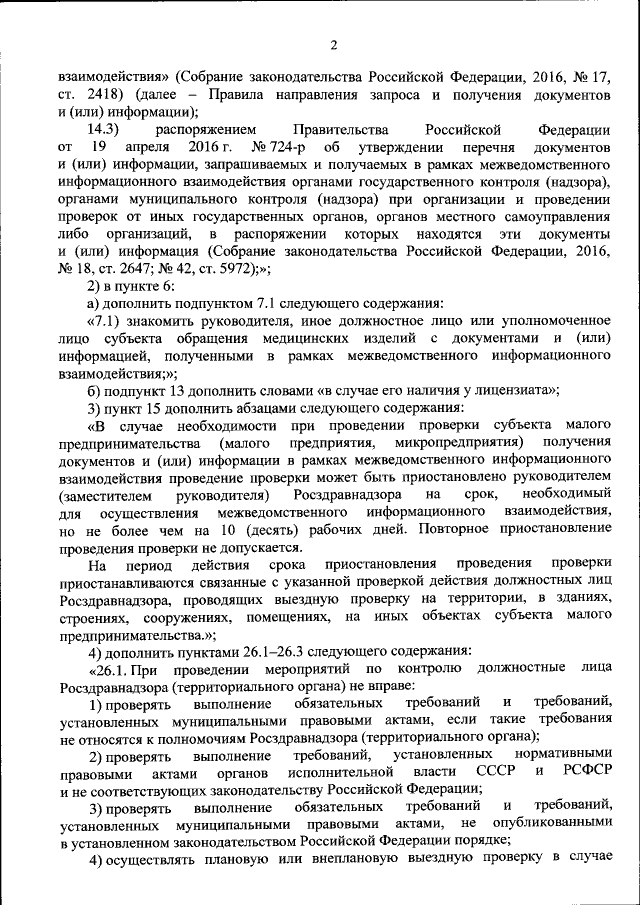 2

взаимодействия» (Собрание законодательства Российской Федерации, 2016, № 17, ст. 2418) (далее – Правила направления запроса и получения документов и (или) информации);

14.3) распоряжением Правительства Российской Федерации от 19 апреля 2016 г. № 724-р об утверждении перечня документов и (или) информации, запрашиваемых и получаемых в рамках межведомственного информационного взаимодействия органами государственного контроля (надзора), органами муниципального контроля (надзора) при организации и проведении проверок от иных государственных органов, органов местного самоуправления либо организаций, в распоряжении которых находятся эти документы и (или) информация (Собрание законодательства Российской Федерации, 2016, № 18, ст. 2647; № 42, ст. 5972);»;

2) в пункте 6:

а) дополнить подпунктом 7.1 следующего содержания:

«7.1) знакомить руководителя, иное должностное лицо или уполномоченное лицо субъекта обращения медицинских изделий с документами и (или) информацией, полученными в рамках межведомственного информационного взаимодействия;»;

б) подпункт 13 дополнить словами «в случае его наличия у лицензиата»;

3) пункт 15 дополнить абзацами следующего содержания:

«В случае необходимости при проведении проверки субъекта малого предпринимательства (малого предприятия, микропредприятия) получения документов и (или) информации в рамках межведомственного информационного взаимодействия проведение проверки может быть приостановлено руководителем (заместителем руководителя) Росздравнадзора на срок, необходимый для осуществления межведомственного информационного взаимодействия, но не более чем на 10 (десять) рабочих дней. Повторное приостановление проведения проверки не допускается.

На период действия срока приостановления проведения проверки приостанавливаются связанные с указанной проверкой действия должностных лиц Росздравнадзора, проводящих выездную проверку на территории, в зданиях, строениях, сооружениях, помещениях, на иных объектах субъекта малого предпринимательства.»;

4) дополнить пунктами 26.1–26.3 следующего содержания:

«26.1. При проведении мероприятий по контролю должностные лица Росздравнадзора (территориального органа) не вправе:

1) проверять выполнение обязательных требований и требований, установленных муниципальными правовыми актами, если такие требования не относятся к полномочиям Росздравнадзора (территориального органа);

2) проверять выполнение требований, установленных нормативными правовыми актами органов исполнительной власти СССР и РСФСР и не соответствующих законодательству Российской Федерации;

3) проверять выполнение обязательных требований и требований, установленных муниципальными правовыми актами, не опубликованными в установленном законодательством Российской Федерации порядке;

4) осуществлять плановую или внеплановую выездную проверку в случае